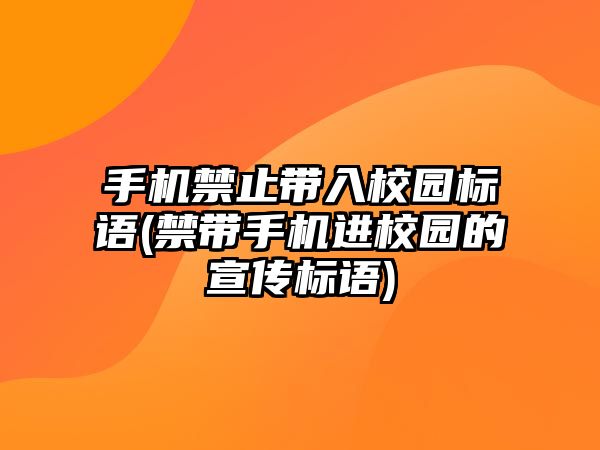 手机禁止带入校园标语(禁带手机进校园的宣传标语)